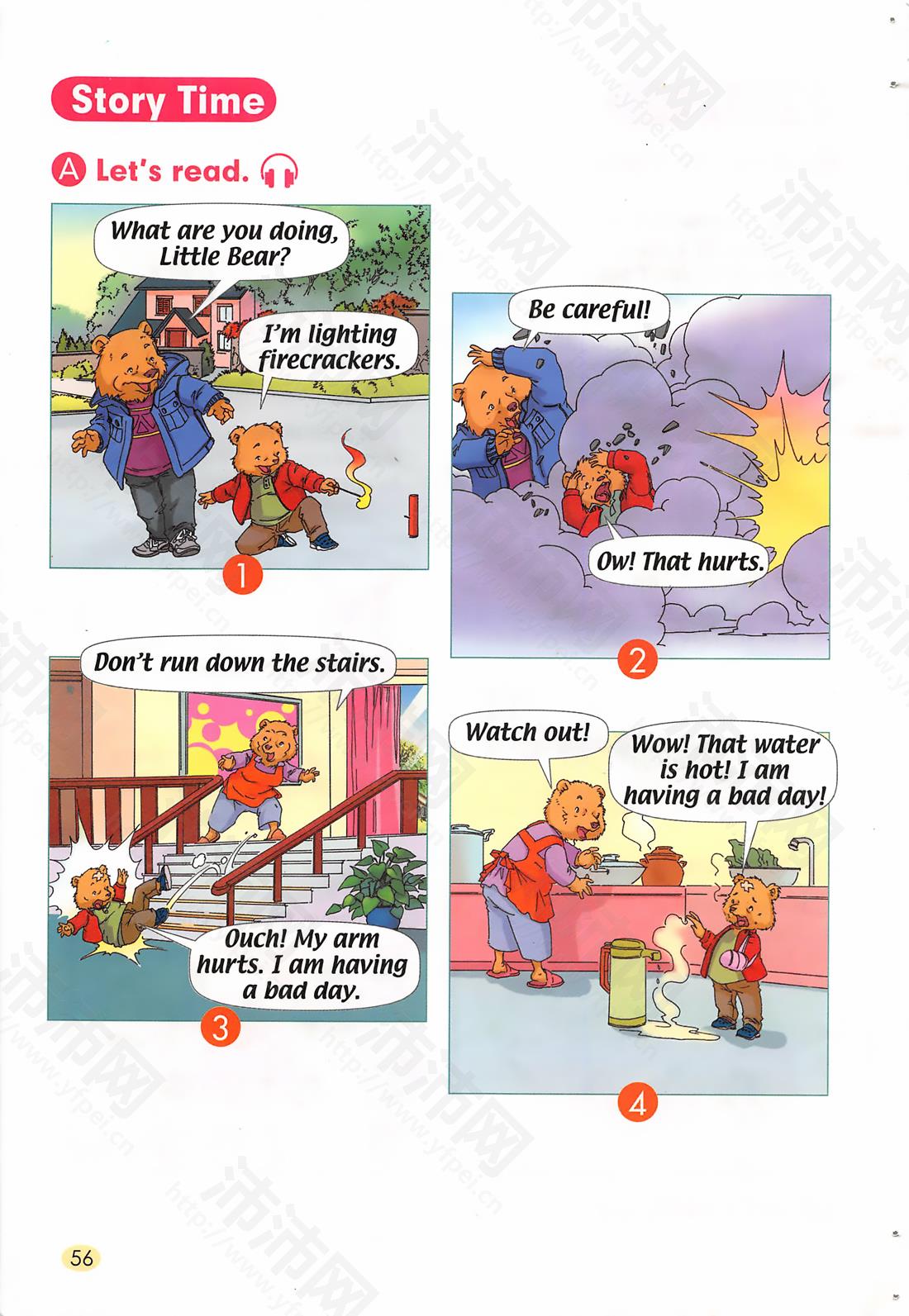 Story Time

A Let's read.

What are you doing, Little Bear?

I'm lighting firecrackers.

1

Be careful!

Ow! That hurts.

2

Don't run down the stairs.

Ouch! My arm hurts. I am having a bad day.

3

Watch out!

Wow! That water is hot! I am having a bad day!

4

56

沛沛网 http://www.yfpei.cn